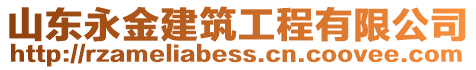 山东永金建筑工程有限公司
http://rzameliabess.cn.coovee.com